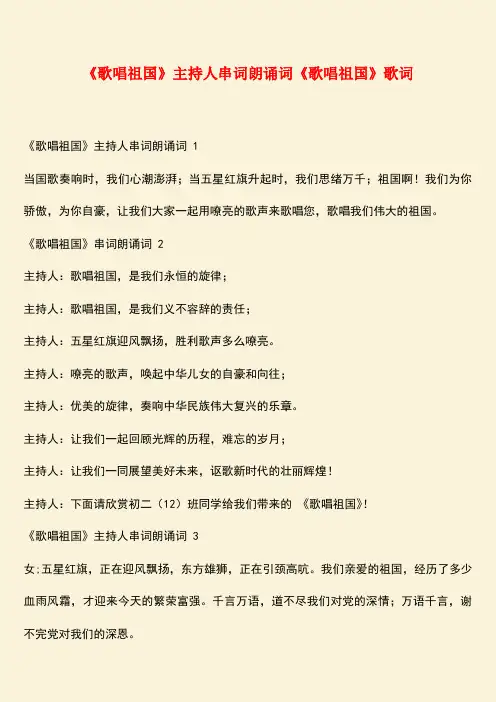 《歌唱祖国》主持人串词朗诵词《歌唱祖国》歌词

《歌唱祖国》主持人串词朗诵词 1

当国歌奏响时，我们心潮澎湃；当五星红旗升起时，我们思绪万千；祖国啊！我们为你骄傲，为你自豪，让我们大家一起用嘹亮的歌声来歌唱您，歌唱我们伟大的祖国。

《歌唱祖国》串词朗诵词 2

主持人：歌唱祖国，是我们永恒的旋律；

主持人：歌唱祖国，是我们义不容辞的责任；

主持人：五星红旗迎风飘扬，胜利歌声多么嘹亮。

主持人：嘹亮的歌声，唤起中华儿女的自豪和向往；

主持人：优美的旋律，奏响中华民族伟大复兴的乐章。

主持人：让我们一起回顾光辉的历程，难忘的岁月；

主持人：让我们一同展望美好未来，讴歌新时代的壮丽辉煌！

主持人：下面请欣赏初二（12）班同学给我们带来的 《歌唱祖国》!

《歌唱祖国》主持人串词朗诵词 3

女:五星红旗，正在迎风飘扬，东方雄狮，正在引颈高吭。我们亲爱的祖国，经历了多少血雨风霜，才迎来今天的繁荣富强。千言万语，道不尽我们对党的深情；万语千言，谢不完党对我们的深恩。